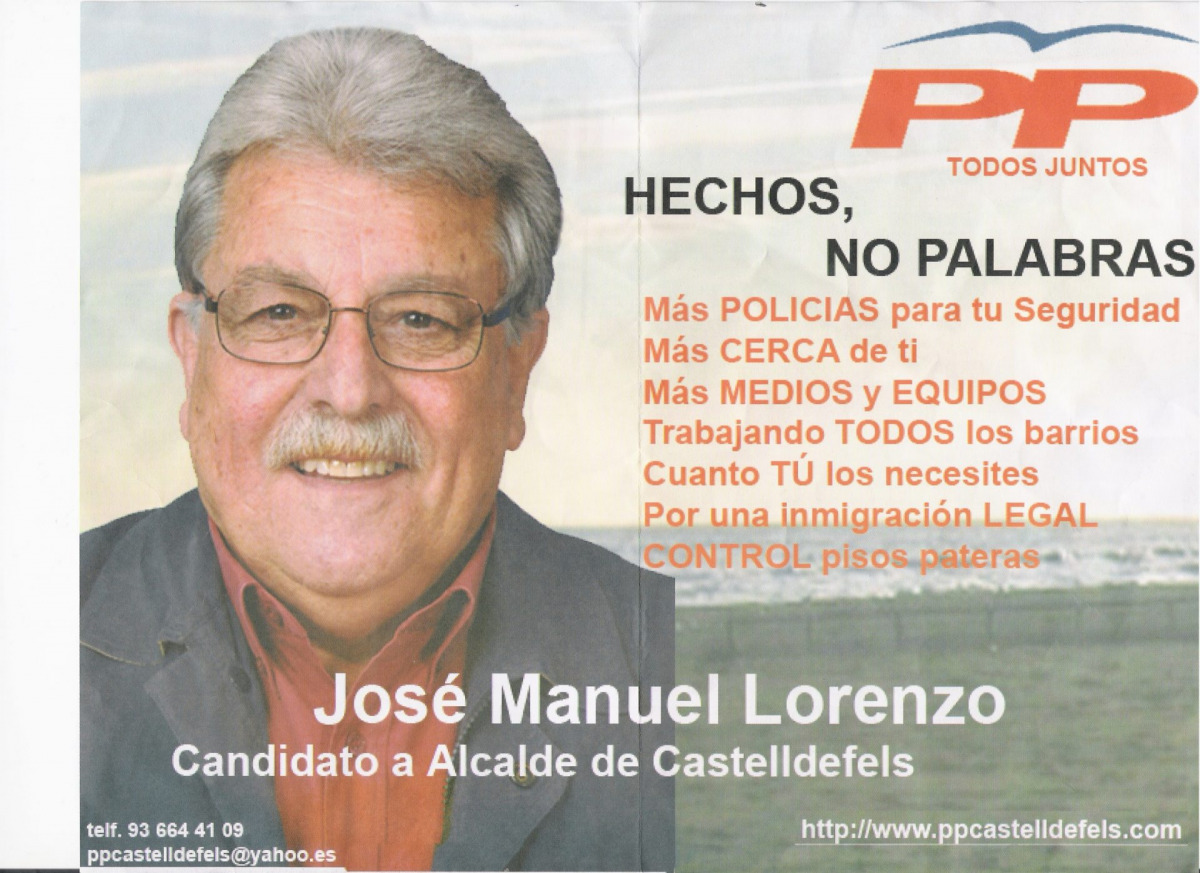 PP
TODOS JUNTOS

HECHOS,
NO PALABRAS

Más POLICIAS para tu Seguridad
Más CERCA de ti
Más MEDIOS y EQUIPOS
Trabajando TODOS los barrios
Cuanto TÚ los necesites
Por una inmigración LEGAL
CONTROL pisos pateras

José Manuel Lorenzo
Candidato a Alcalde de Castelldefels

telf. 93 664 41 09
ppcastelldefels@yahoo.es

http://www.ppcastelldefels.com